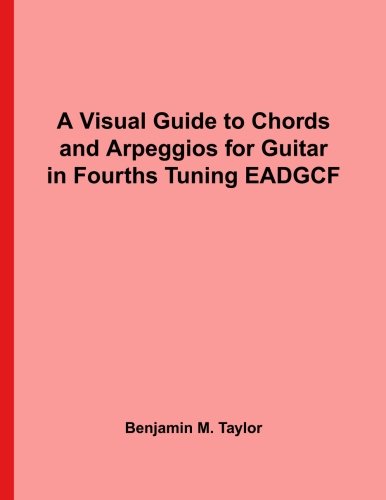 A Visual Guide to Chords and Arpeggios for Guitar in Fourths Tuning EADGCF

Benjamin M. Taylor